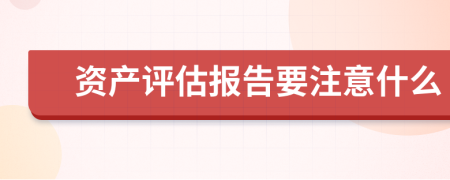 资产评估报告要注意什么